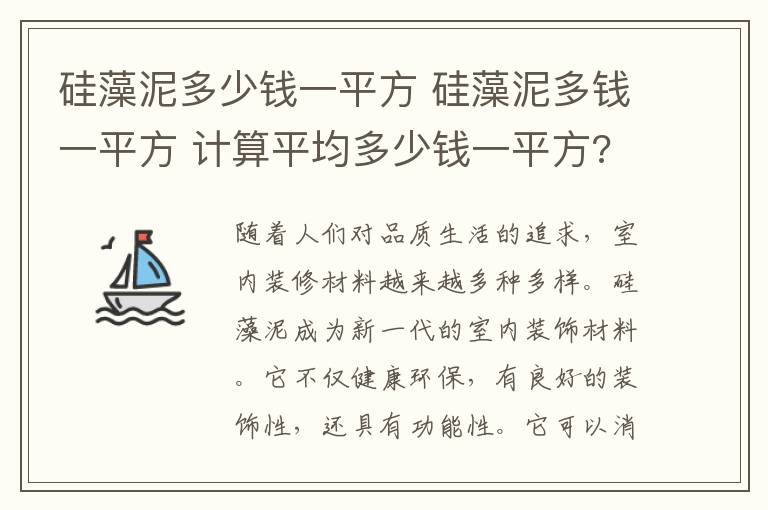 硅藻泥多少钱一平方 硅藻泥多钱一平方 计算平均多少钱一平方？

随着人们对品质生活的追求，室内装修材料越来越多种多样。硅藻泥成为新一代的室内装饰材料。它不仅健康环保，有良好的装饰性，还具有功能性。它可以消